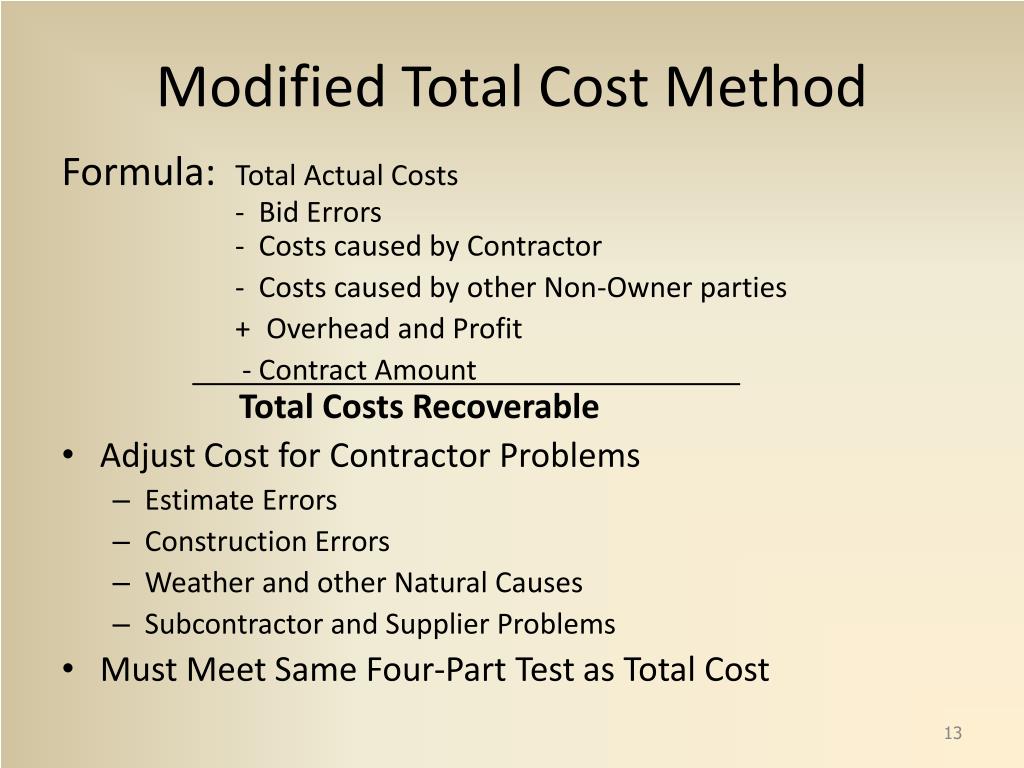 Modified Total Cost Method

Formula: Total Actual Costs
- Bid Errors
- Costs caused by Contractor
- Costs caused by other Non-Owner parties
+ Overhead and Profit
- Contract Amount
Total Costs Recoverable

• Adjust Cost for Contractor Problems
– Estimate Errors
– Construction Errors
– Weather and other Natural Causes
– Subcontractor and Supplier Problems
• Must Meet Same Four-Part Test as Total Cost

13